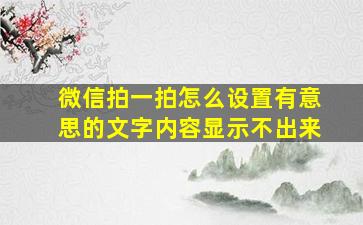 微信拍一拍怎么设置有意思的文字内容显示不出来